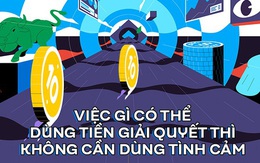 VIỆC GÌ CÓ THỂ DÙNG TIỀN GIẢI QUYẾT THÌ KHÔNG CẦN DÙNG TÌNH CẢM